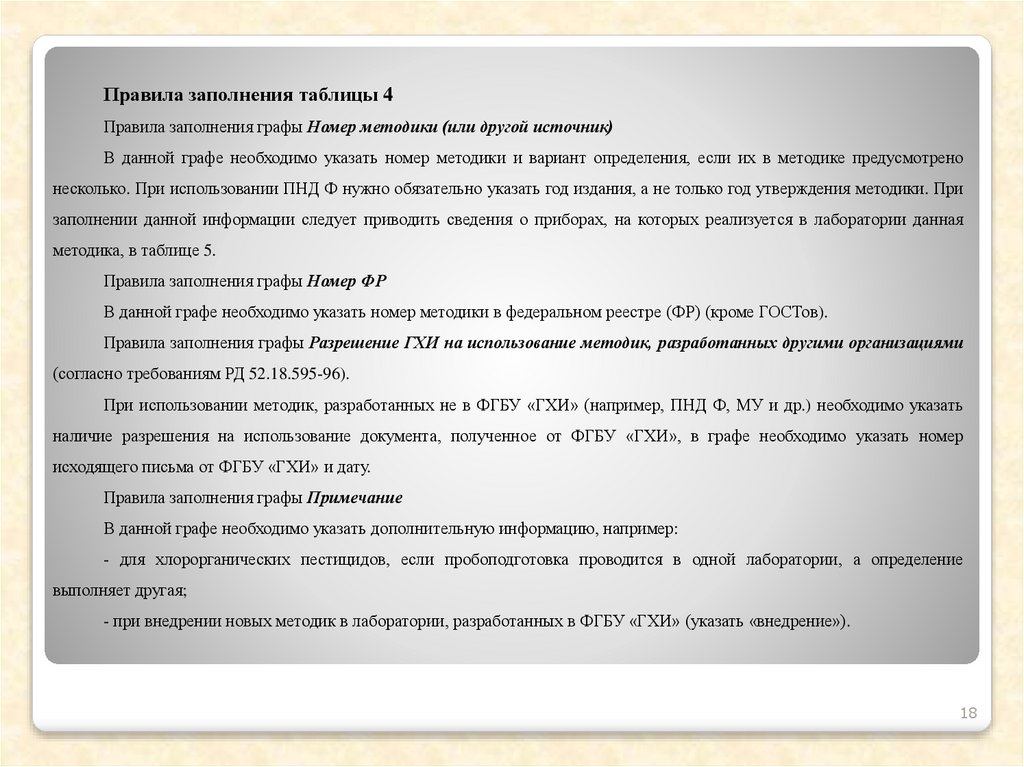 Правила заполнения таблицы 4

Правила заполнения графы Номер методики (или другой источник)

В данной графе необходимо указать номер методики и вариант определения, если их в методике предусмотрено несколько. При использовании ПНД Ф нужно обязательно указать год издания, а не только год утверждения методики. При заполнении данной информации следует приводить сведения о приборах, на которых реализуется в лаборатории данная методика, в таблице 5.

Правила заполнения графы Номер ФР

В данной графе необходимо указать номер методики в федеральном реестре (ФР) (кроме ГОСТов).

Правила заполнения графы Разрешение ГХИ на использование методик, разработанных другими организациями (согласно требованиям РД 52.18.595-96).

При использовании методик, разработанных не в ФГБУ «ГХИ» (например, ПНД Ф, МУ и др.) необходимо указать наличие разрешения на использование документа, полученное от ФГБУ «ГХИ», в графе необходимо указать номер исходящего письма от ФГБУ «ГХИ» и дату.

Правила заполнения графы Примечание

В данной графе необходимо указать дополнительную информацию, например:

- для хлорорганических пестицидов, если пробоподготовка проводится в одной лаборатории, а определение выполняет другая;

- при внедрении новых методик в лаборатории, разработанных в ФГБУ «ГХИ» (указать «внедрение»).

18